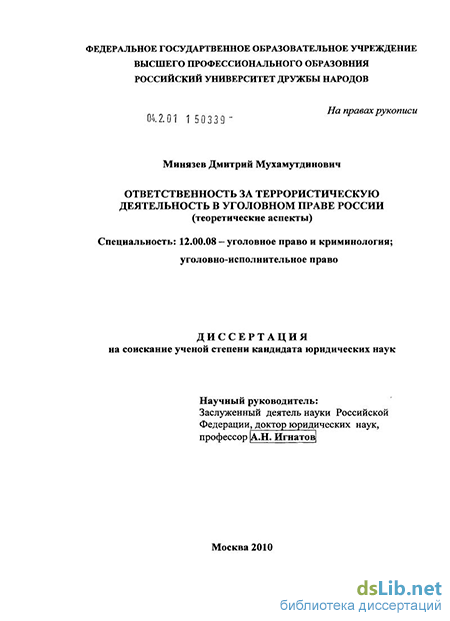 ФЕДЕРАЛЬНОЕ ГОСУДАРТВЕННОЕ ОБРАЗОВАТЕЛЬНОЕ УЧРЕЖДЕНИЕ
ВЫСШЕГО ПРОФЕССИОНАЛЬНОГО ОБРАЗОВНИЯ
РОССИЙСКИЙ УНИВЕРСИТЕТ ДРУЖБЫ НАРОДОВ

04.2.01 1 50339 -

На правах рукописи

Минязев Дмитрий Мухамутдинович

ОТВЕТСТВЕННОСТЬ ЗА ТЕРРОРИСТИЧЕСКУЮ ДЕЯТЕЛЬНОСТЬ В УГОЛОВНОМ ПРАВЕ РОССИИ
(теоретические аспекты)

Специальность: 12.00.08 – уголовное право и криминология; уголовно-исполнительное право

ДИССЕРТАЦИЯ
на соискание ученой степени кандидата юридических наук

Научный руководитель:
Заслуженный деятель науки Российской Федерации, доктор юридических наук, профессор А.Н. Игнатов

Москва 2010

dsLib.net
библиотека диссертаций